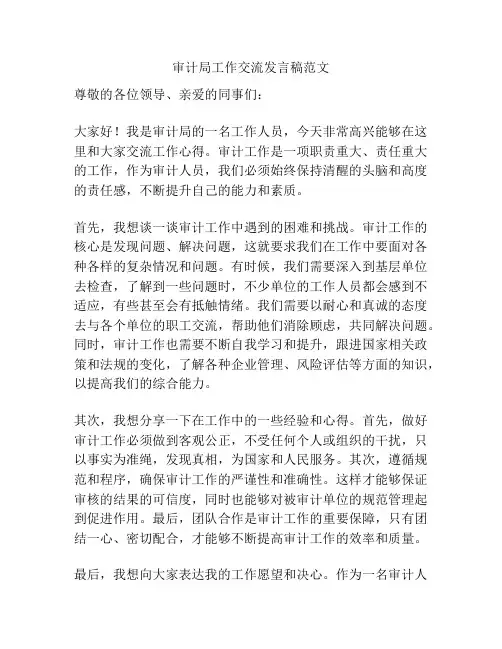 审计局工作交流发言稿范文

尊敬的各位领导、亲爱的同事们：

大家好！我是审计局的一名工作人员，今天非常高兴能够在这里和大家交流工作心得。审计工作是一项职责重大、责任重大的工作，作为审计人员，我们必须始终保持清醒的头脑和高度的责任感，不断提升自己的能力和素质。

首先，我想谈一谈审计工作中遇到的困难和挑战。审计工作的核心是发现问题、解决问题，这就要求我们在工作中要面对各种各样的复杂情况和问题。有时候，我们需要深入到基层单位去检查，了解到一些问题时，不少单位的工作人员都会感到不适应，有些甚至会有抵触情绪。我们需要以耐心和真诚的态度去与各个单位的职工交流，帮助他们消除顾虑，共同解决问题。同时，审计工作也需要不断自我学习和提升，跟进国家相关政策和法规的变化，了解各种企业管理、风险评估等方面的知识，以提高我们的综合能力。

其次，我想分享一下在工作中的一些经验和心得。首先，做好审计工作必须做到客观公正，不受任何个人或组织的干扰，只以事实为准绳，发现真相，为国家和人民服务。其次，遵循规范和程序，确保审计工作的严谨性和准确性。这样才能够保证审核的结果的可信度，同时也能够对被审计单位的规范管理起到促进作用。最后，团队合作是审计工作的重要保障，只有团结一心、密切配合，才能够不断提高审计工作的效率和质量。

最后，我想向大家表达我的工作愿望和决心。作为一名审计人